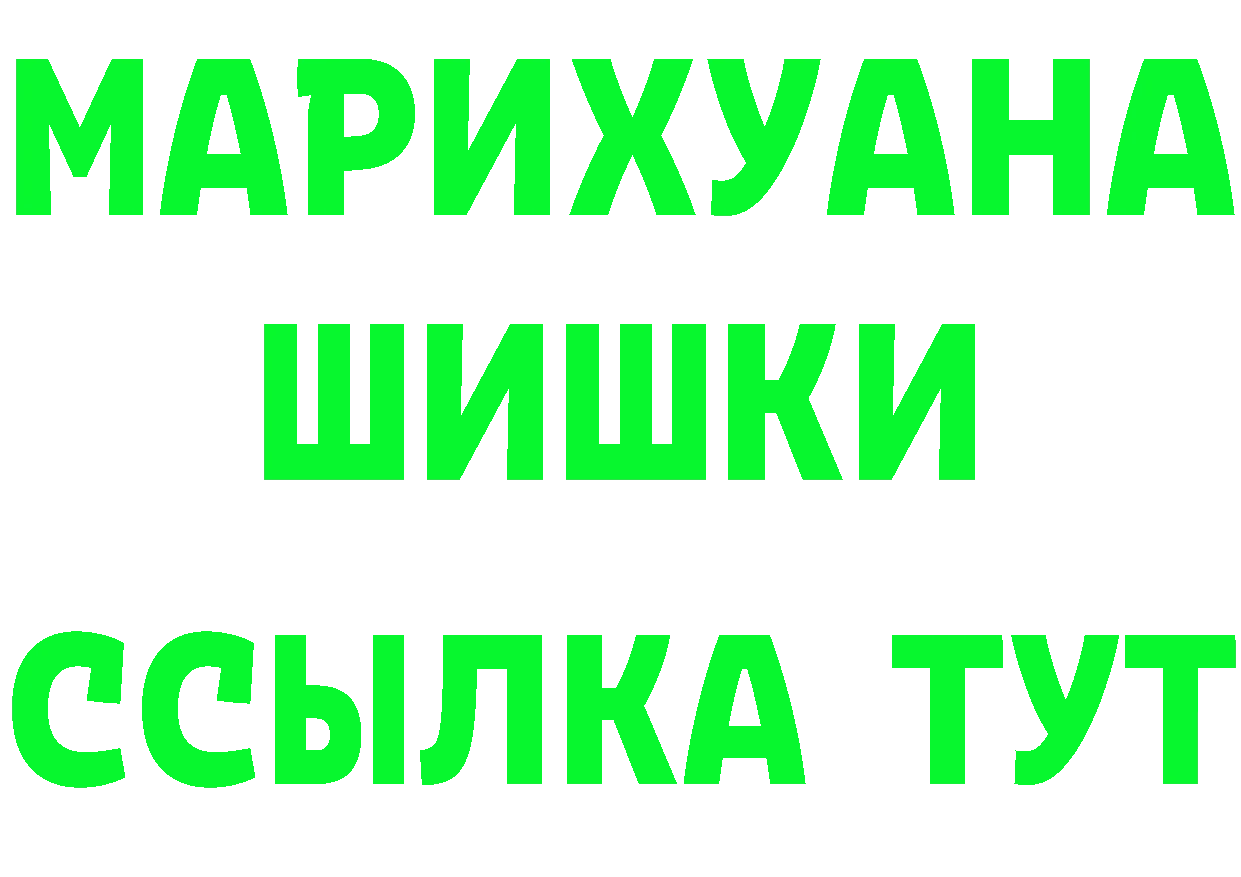 МАРИХУАНА
ШИШКИ
ССЫЛКА ТУТ